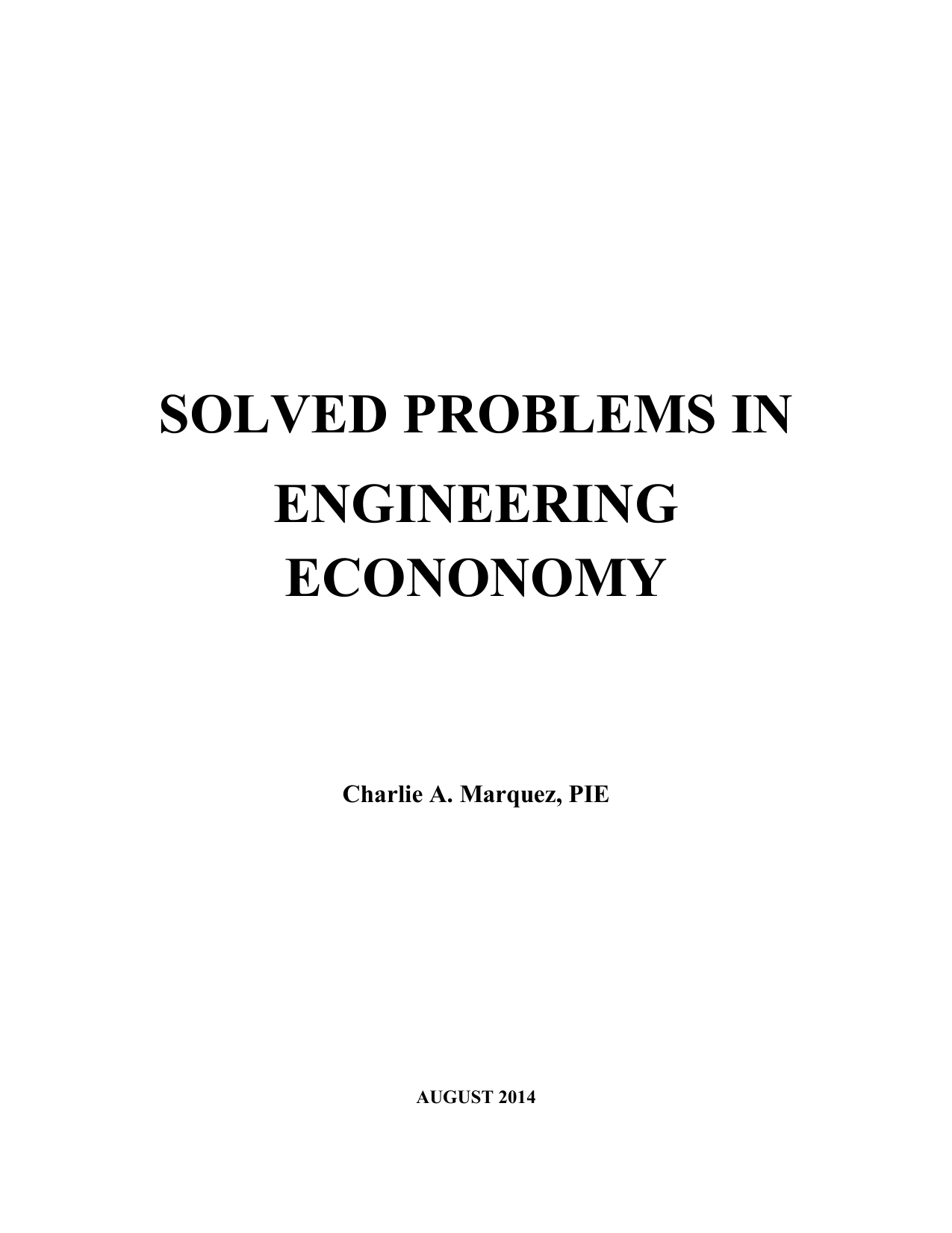 SOLVED PROBLEMS IN
ENGINEERING
ECONONOMY

Charlie A. Marquez, PIE

AUGUST 2014